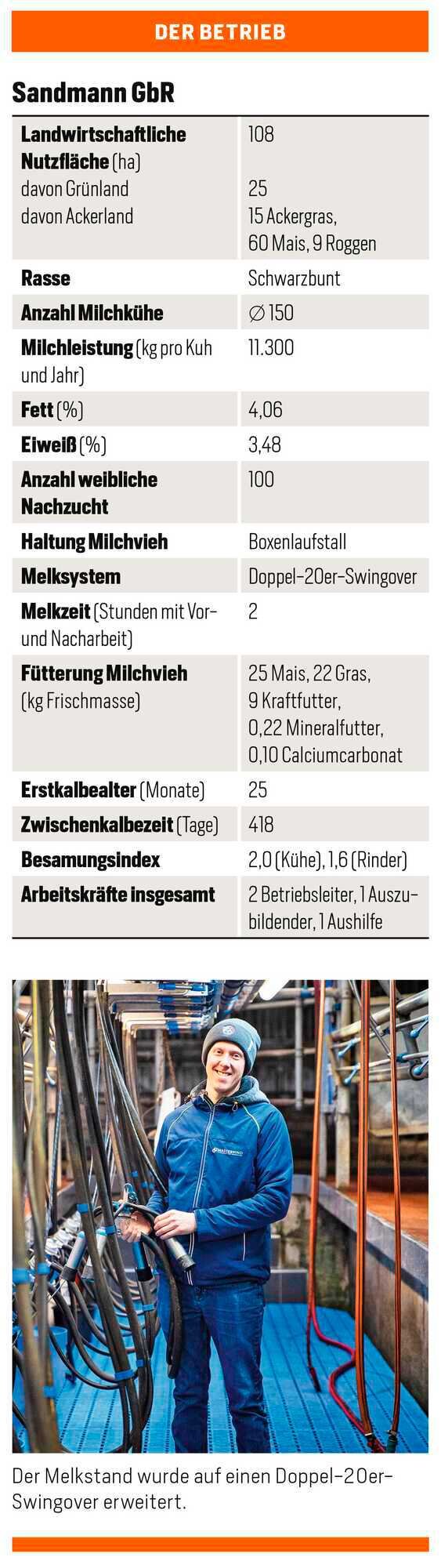 DER BETRIEB

Sandmann GbR

| | |
|---|---|
| Landwirtschaftliche Nutzfläche (ha) davon Grünland davon Ackerland | 108 25 15 Ackergras, 60 Mais, 9 Roggen |
| Rasse | Schwarzbunt |
| Anzahl Milchkühe | ∅ 150 |
| Milchleistung (kg pro Kuh und Jahr) | 11.300 |
| Fett (%) | 4,06 |
| Eiweiß (%) | 3,48 |
| Anzahl weibliche Nachzucht | 100 |
| Haltung Milchvieh | Boxenlaufstall |
| Melksystem | Doppel-20er-Swingover |
| Melkzeit (Stunden mit Vor- und Nacharbeit) | 2 |
| Fütterung Milchvieh (kg Frischmasse) | 25 Mais, 22 Gras, 9 Kraftfutter, 0,22 Mineralfutter, 0,10 Calciumcarbonat |
| Erstkalbealter (Monate) | 25 |
| Zwischenkalbezeit (Tage) | 418 |
| Besamungsindex | 2,0 (Kühe), 1,6 (Rinder) |
| Arbeitskräfte insgesamt | 2 Betriebsleiter, 1 Auszubildender, 1 Aushilfe |

MASTERRIND

Der Melkstand wurde auf einen Doppel-20er-Swingover erweitert.